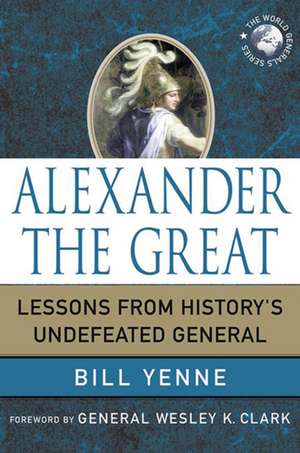 THE WORLD GENERALS SERIES

ALEXANDER THE GREAT

LESSONS FROM HISTORY'S UNDEFEATED GENERAL

BILL YENNE

FOREWORD BY GENERAL WESLEY K. CLARK